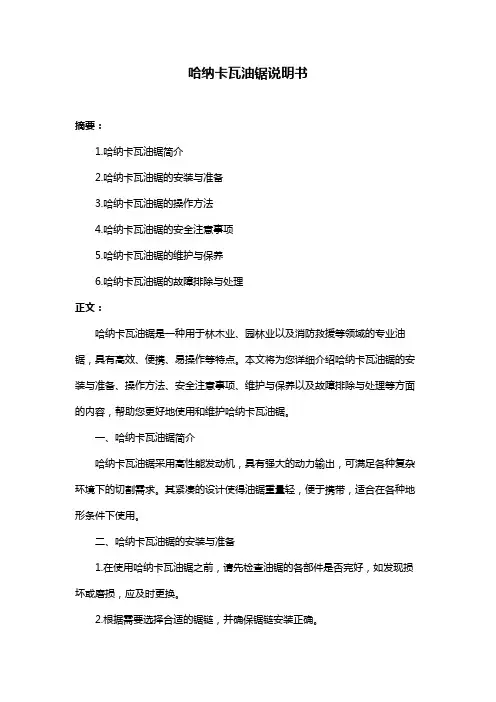 哈纳卡瓦油锯说明书

摘要：

1.哈纳卡瓦油锯简介

2.哈纳卡瓦油锯的安装与准备

3.哈纳卡瓦油锯的操作方法

4.哈纳卡瓦油锯的安全注意事项

5.哈纳卡瓦油锯的维护与保养

6.哈纳卡瓦油锯的故障排除与处理

正文：

哈纳卡瓦油锯是一种用于林木业、园林业以及消防救援等领域的专业油锯，具有高效、便携、易操作等特点。本文将为您详细介绍哈纳卡瓦油锯的安装与准备、操作方法、安全注意事项、维护与保养以及故障排除与处理等方面的内容，帮助您更好地使用和维护哈纳卡瓦油锯。

一、哈纳卡瓦油锯简介

哈纳卡瓦油锯采用高性能发动机，具有强大的动力输出，可满足各种复杂环境下的切割需求。其紧凑的设计使得油锯重量轻，便于携带，适合在各种地形条件下使用。

二、哈纳卡瓦油锯的安装与准备

1.在使用哈纳卡瓦油锯之前，请先检查油锯的各部件是否完好，如发现损坏或磨损，应及时更换。

2.根据需要选择合适的锯链，并确保锯链安装正确。